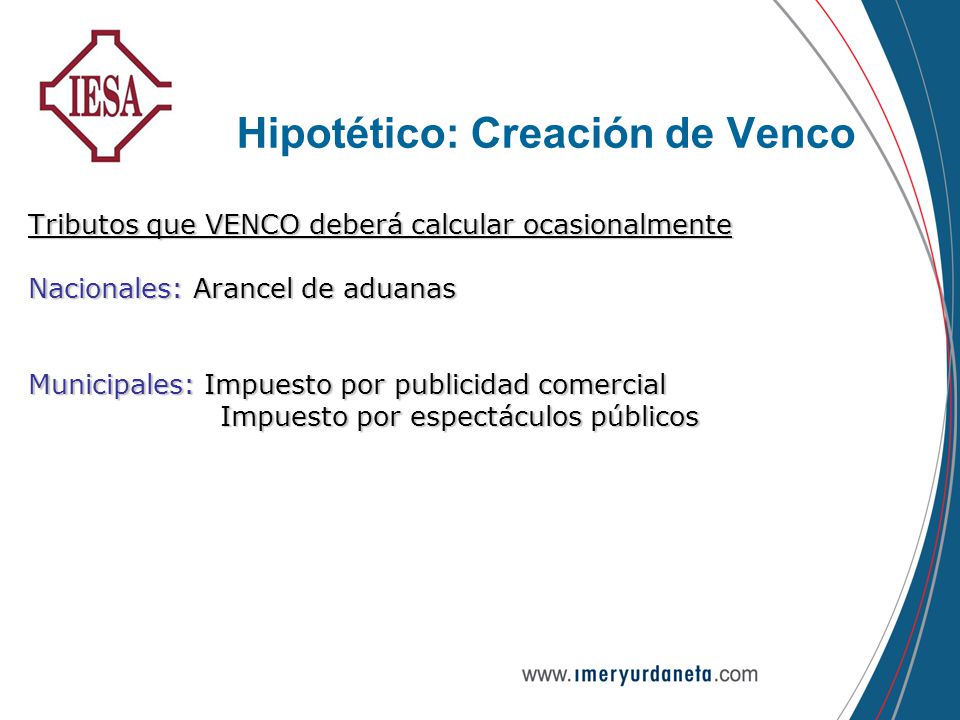 IESA

Hipotético: Creación de Venco

Tributos que VENCO deberá calcular ocasionalmente

Nacionales: Arancel de aduanas

Municipales: Impuesto por publicidad comercial
Impuesto por espectáculos públicos

www.imeryurdaneta.com